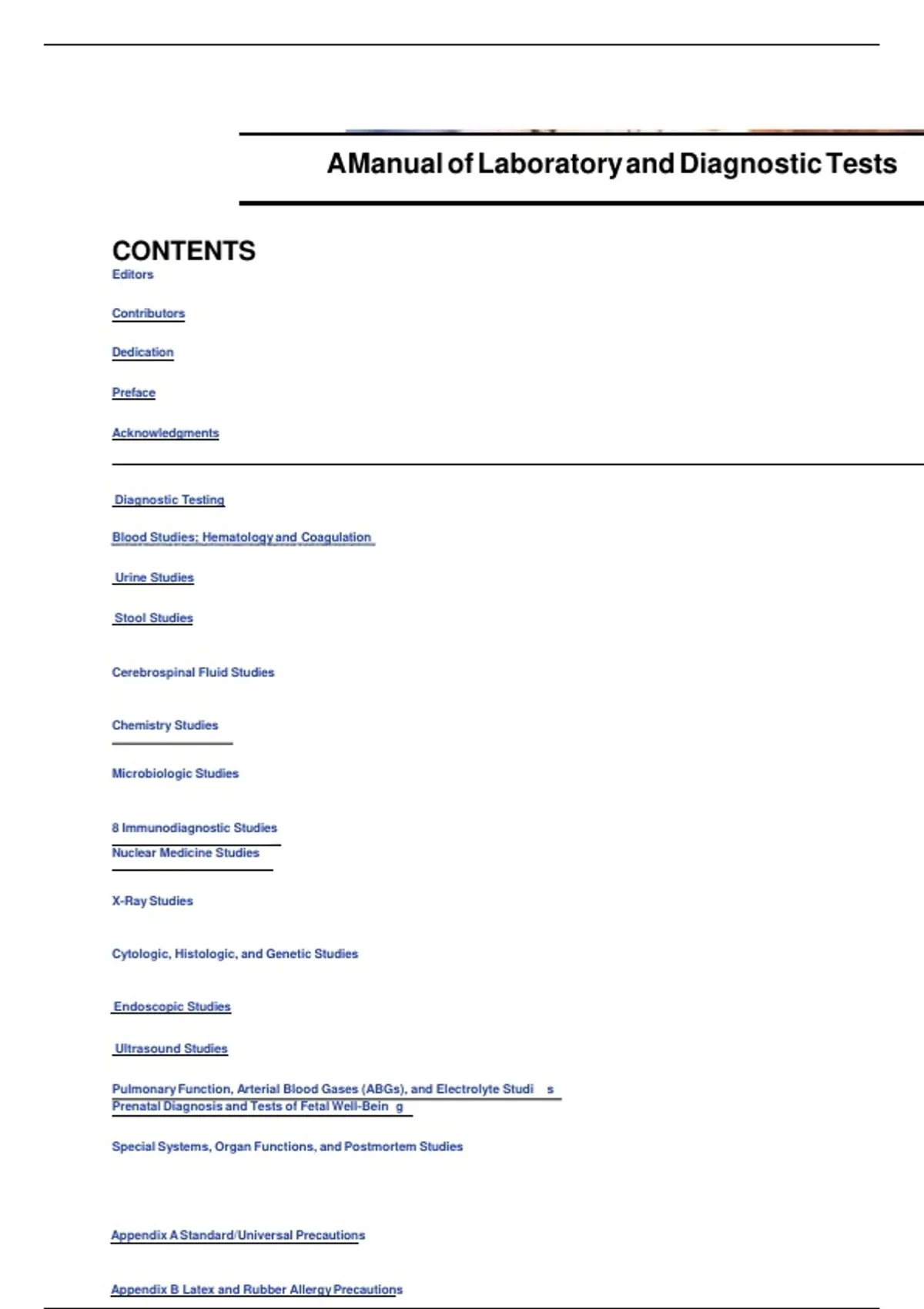 AManual of Laboratory and Diagnostic Tests

CONTENTS

Editors

Contributors

Dedication

Preface

Acknowledgments

Diagnostic Testing

Blood Studies; Hematology and Coagulation

Urine Studies

Stool Studies

Cerebrospinal Fluid Studies

Chemistry Studies

Microbiologic Studies

8 Immunodiagnostic Studies

Nuclear Medicine Studies

X-Ray Studies

Cytologic, Histologic, and Genetic Studies

Endoscopic Studies

Ultrasound Studies

Pulmonary Function, Arterial Blood Gases (ABGs), and Electrolyte Studi s

Prenatal Diagnosis and Tests of Fetal Well-Bein g

Special Systems, Organ Functions, and Postmortem Studies

Appendix A Standard/Universal Precautions

Appendix B Latex and Rubber Allergy Precautions